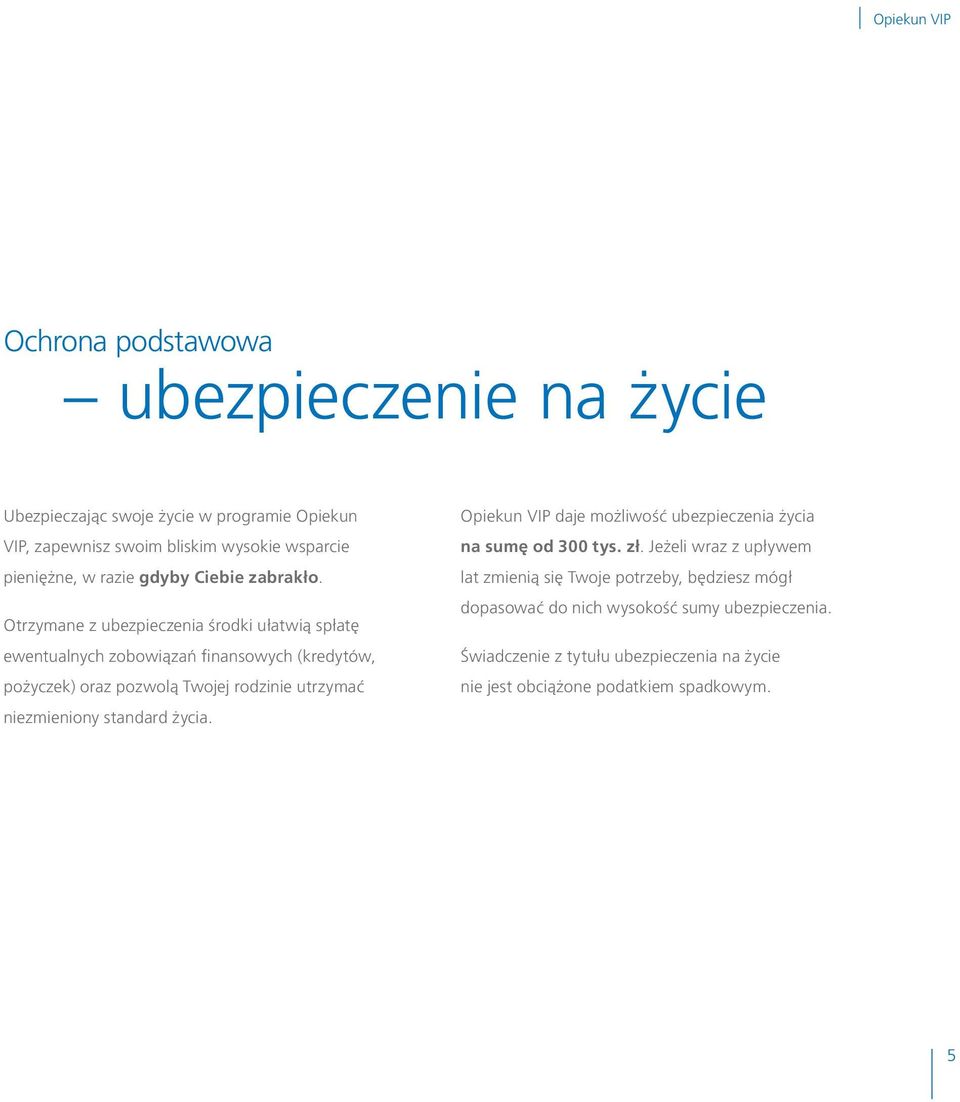 Opiekun VIP

Ochrona podstawowa
– ubezpieczenie na życie

Ubezpieczając swoje życie w programie Opiekun VIP, zapewnisz swoim bliskim wysokie wsparcie pieniężne, w razie gdyby Ciebie zabrakło.

Otrzymane z ubezpieczenia środki ułatwią spłatę ewentualnych zobowiązań finansowych (kredytów, pożyczek) oraz pozwolą Twojej rodzinie utrzymać niezmieniony standard życia.

Opiekun VIP daje możliwość ubezpieczenia życia na sumę od 300 tys. zł. Jeżeli wraz z upływem lat zmienią się Twoje potrzeby, będziesz mógł dopasować do nich wysokość sumy ubezpieczenia.

Świadczenie z tytułu ubezpieczenia na życie nie jest obciążone podatkiem spadkowym.

5